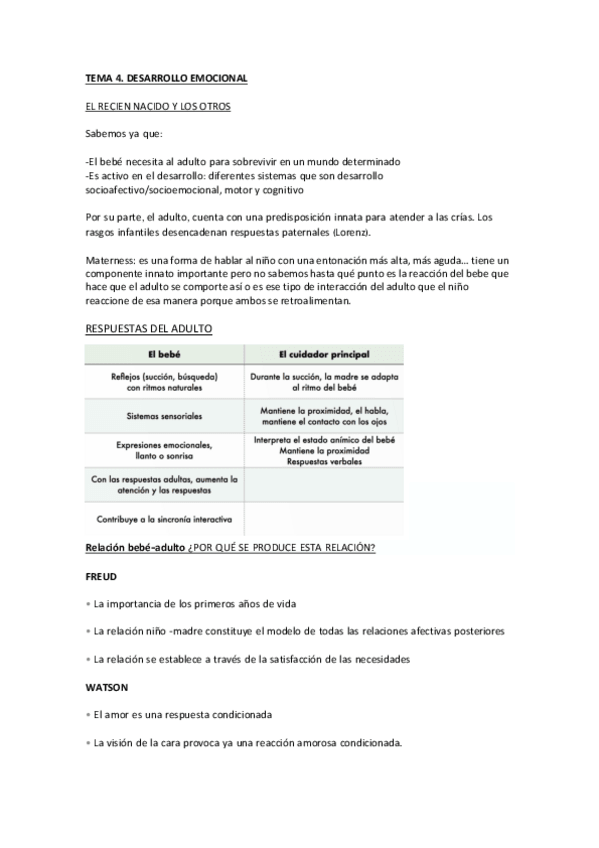 TEMA 4. DESARROLLO EMOCIONAL

EL RECIEN NACIDO Y LOS OTROS

Sabemos ya que:

-El bebé necesita al adulto para sobrevivir en un mundo determinado
-Es activo en el desarrollo: diferentes sistemas que son desarrollo socioafectivo/socioemocional, motor y cognitivo

Por su parte, el adulto, cuenta con una predisposición innata para atender a las crías. Los rasgos infantiles desencadenan respuestas paternales (Lorenz).

Materness: es una forma de hablar al niño con una entonación más alta, más aguda… tiene un componente innato importante pero no sabemos hasta qué punto es la reacción del bebe que hace que el adulto se comporte así o es ese tipo de interacción del adulto que el niño reaccione de esa manera porque ambos se retroalimentan.

RESPUESTAS DEL ADULTO

| El bebé | El cuidador principal |
|---|---|
| Reflejos (succión, búsqueda) con ritmos naturales | Durante la succión, la madre se adapta al ritmo del bebé |
| Sistemas sensoriales | Mantiene la proximidad, el habla, mantiene el contacto con los ojos |
| Expresiones emocionales, llanto o sonrisa | Interpreta el estado anímico del bebé Mantiene la proximidad Respuestas verbales |
| Con las respuestas adultas, aumenta la atención y las respuestas | |
| Contribuye a la sincronía interactiva | |

Relación bebé-adulto ¿POR QUÉ SE PRODUCE ESTA RELACIÓN?

FREUD

• La importancia de los primeros años de vida

• La relación niño -madre constituye el modelo de todas las relaciones afectivas posteriores

• La relación se establece a través de la satisfacción de las necesidades

WATSON

• El amor es una respuesta condicionada

• La visión de la cara provoca ya una reacción amorosa condicionada.